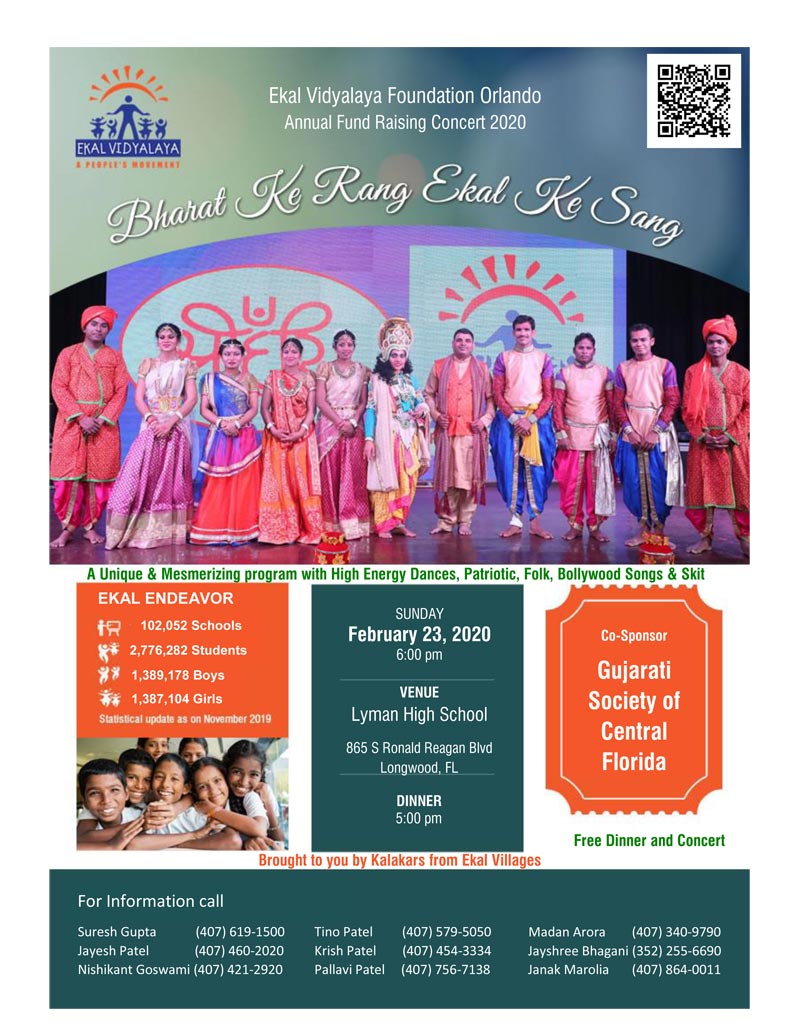 EKAL VIDYALAYA
A PEOPLE'S MOVEMENT

Ekal Vidyalaya Foundation Orlando
Annual Fund Raising Concert 2020

Bharat Ke Rang Ekal Ke Sang

A Unique & Mesmerizing program with High Energy Dances, Patriotic, Folk, Bollywood Songs & Skit

EKAL ENDEAVOR
102,052 Schools
2,776,282 Students
1,389,178 Boys
1,387,104 Girls
Statistical update as on November 2019

SUNDAY
February 23, 2020
6:00 pm

VENUE
Lyman High School
865 S Ronald Reagan Blvd
Longwood, FL

DINNER
5:00 pm

Co-Sponsor
Gujarati Society of Central Florida

Free Dinner and Concert

Brought to you by Kalakars from Ekal Villages

For Information call

Suresh Gupta (407) 619-1500
Jayesh Patel (407) 460-2020
Nishikant Goswami (407) 421-2920

Tino Patel (407) 579-5050
Krish Patel (407) 454-3334
Pallavi Patel (407) 756-7138

Madan Arora (407) 340-9790
Jayshree Bhagani (352) 255-6690
Janak Marolia (407) 864-0011